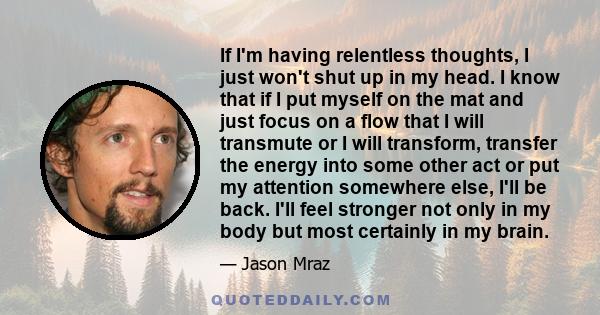 If I'm having relentless thoughts, I just won't shut up in my head. I know that if I put myself on the mat and just focus on a flow that I will transmute or I will transform, transfer the energy into some other act or put my attention somewhere else, I'll be back. I'll feel stronger not only in my body but most certainly in my brain.

— Jason Mraz

QUOTEDDAILY.COM